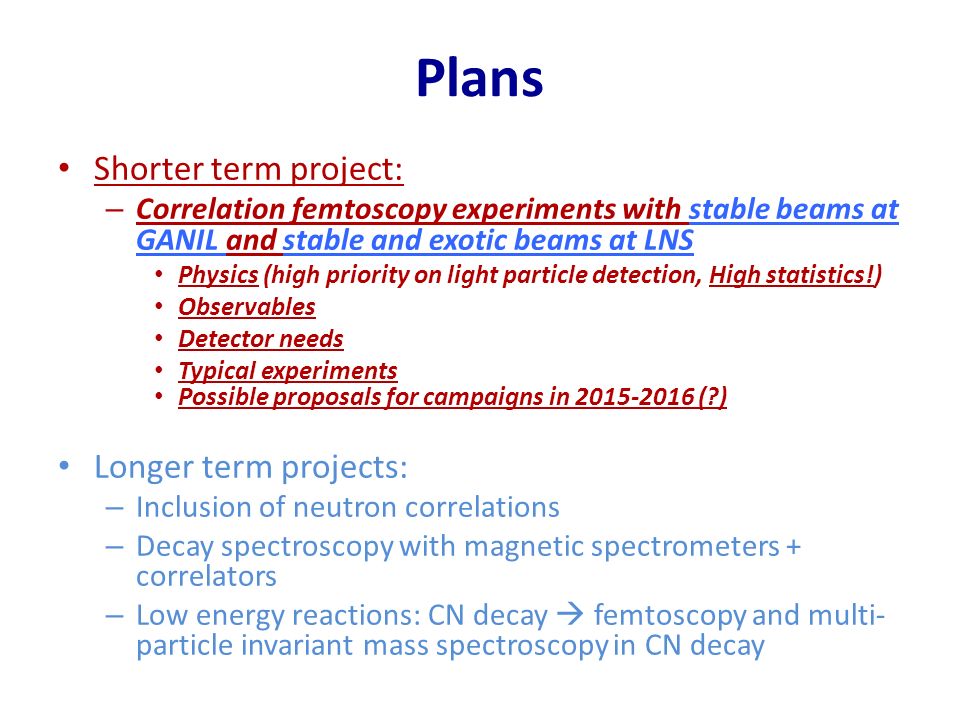 Plans

• Shorter term project:
– Correlation femtoscopy experiments with stable beams at GANIL and stable and exotic beams at LNS
• Physics (high priority on light particle detection, High statistics!)
• Observables
• Detector needs
• Typical experiments
• Possible proposals for campaigns in 2015-2016 (?)

• Longer term projects:
– Inclusion of neutron correlations
– Decay spectroscopy with magnetic spectrometers + correlators
– Low energy reactions: CN decay → femtoscopy and multi-particle invariant mass spectroscopy in CN decay